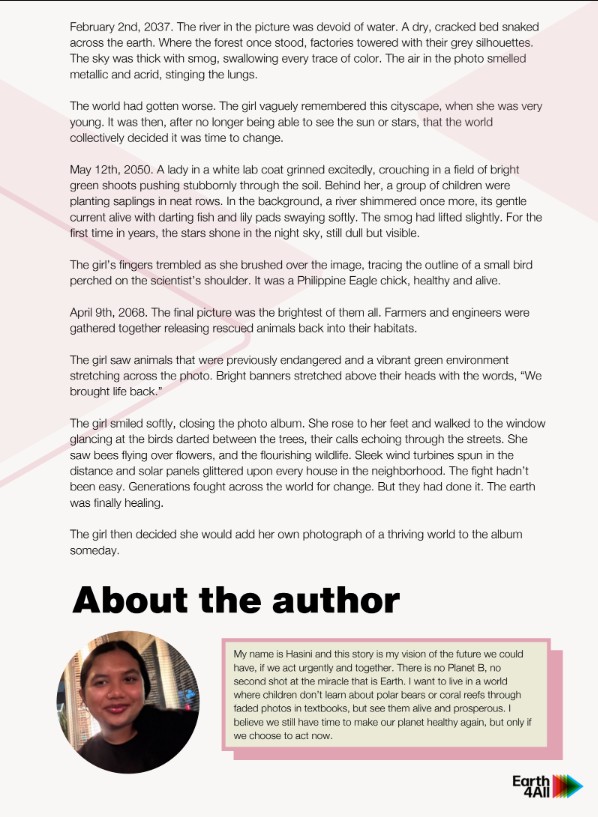 February 2nd, 2037. The river in the picture was devoid of water. A dry, cracked bed snaked across the earth. Where the forest once stood, factories towered with their grey silhouettes. The sky was thick with smog, swallowing every trace of color. The air in the photo smelled metallic and acrid, stinging the lungs.

The world had gotten worse. The girl vaguely remembered this cityscape, when she was very young. It was then, after no longer being able to see the sun or stars, that the world collectively decided it was time to change.

May 12th, 2050. A lady in a white lab coat grinned excitedly, crouching in a field of bright green shoots pushing stubbornly through the soil. Behind her, a group of children were planting saplings in neat rows. In the background, a river shimmered once more, its gentle current alive with darting fish and lily pads swaying softly. The smog had lifted slightly. For the first time in years, the stars shone in the night sky, still dull but visible.

The girl's fingers trembled as she brushed over the image, tracing the outline of a small bird perched on the scientist's shoulder. It was a Philippine Eagle chick, healthy and alive.

April 9th, 2068. The final picture was the brightest of them all. Farmers and engineers were gathered together releasing rescued animals back into their habitats.

The girl saw animals that were previously endangered and a vibrant green environment stretching across the photo. Bright banners stretched above their heads with the words, "We brought life back."

The girl smiled softly, closing the photo album. She rose to her feet and walked to the window glancing at the birds darted between the trees, their calls echoing through the streets. She saw bees flying over flowers, and the flourishing wildlife. Sleek wind turbines spun in the distance and solar panels glittered upon every house in the neighborhood. The fight hadn't been easy. Generations fought across the world for change. But they had done it. The earth was finally healing.

The girl then decided she would add her own photograph of a thriving world to the album someday.

About the author

My name is Hasini and this story is my vision of the future we could have, if we act urgently and together. There is no Planet B, no second shot at the miracle that is Earth. I want to live in a world where children don't learn about polar bears or coral reefs through faded photos in textbooks, but see them alive and prosperous. I believe we still have time to make our planet healthy again, but only if we choose to act now.

Earth 4All